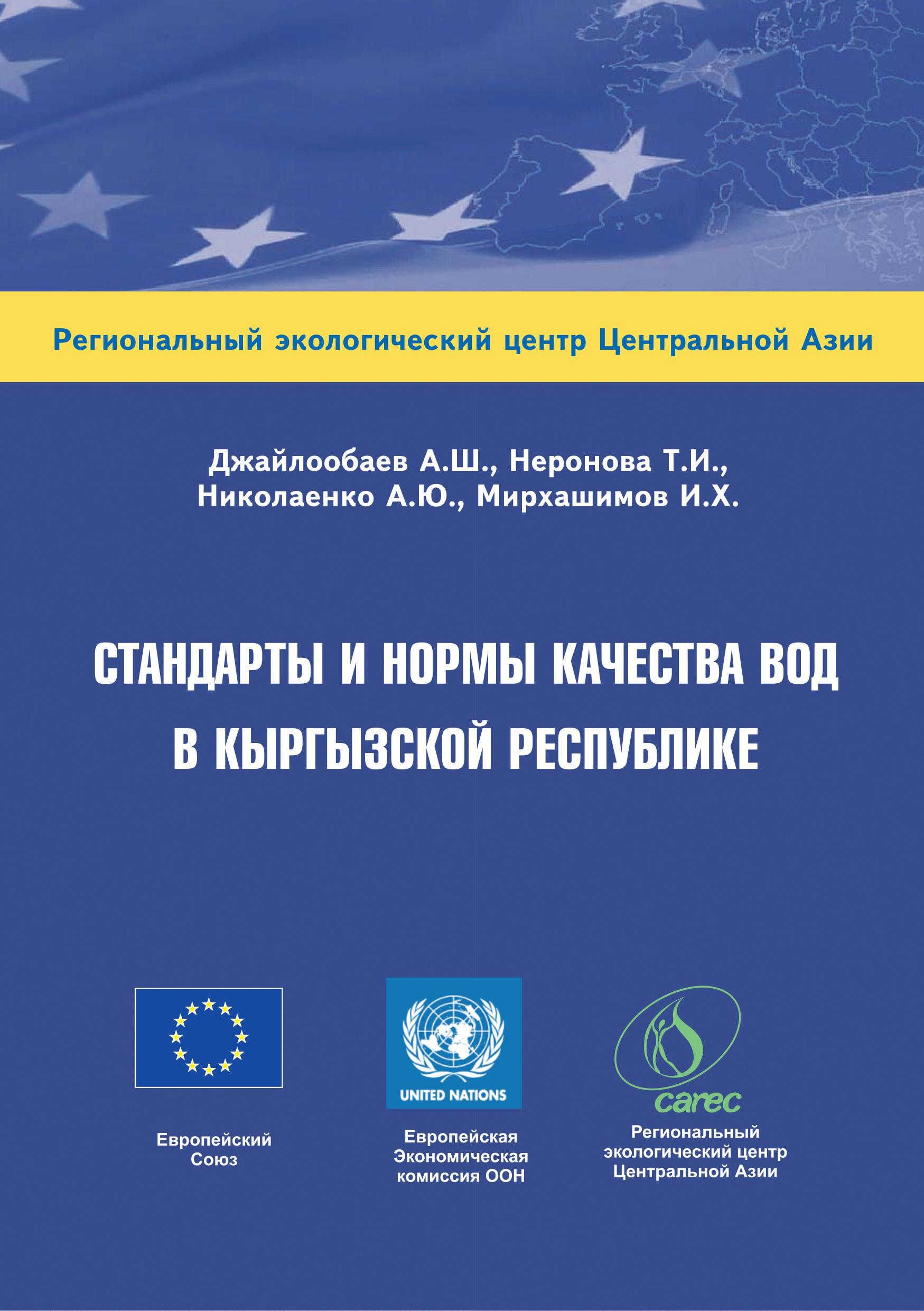 Региональный экологический центр Центральной Азии

Джайлообаев А.Ш., Неронова Т.И., Николаенко А.Ю., Мирхашимов И.Х.

СТАНДАРТЫ И НОРМЫ КАЧЕСТВА ВОД В КЫРГЫЗСКОЙ РЕСПУБЛИКЕ

Европейский Союз

UNITED NATIONS

Европейская Экономическая комиссия ООН

carec

Региональный экологический центр Центральной Азии